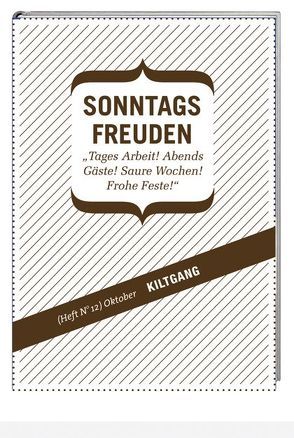 SONNTAGS FREUDEN

„Tages Arbeit! Abends Gäste! Saure Wochen! Frohe Feste!“

(Heft N° 12) Oktober KILTGANG